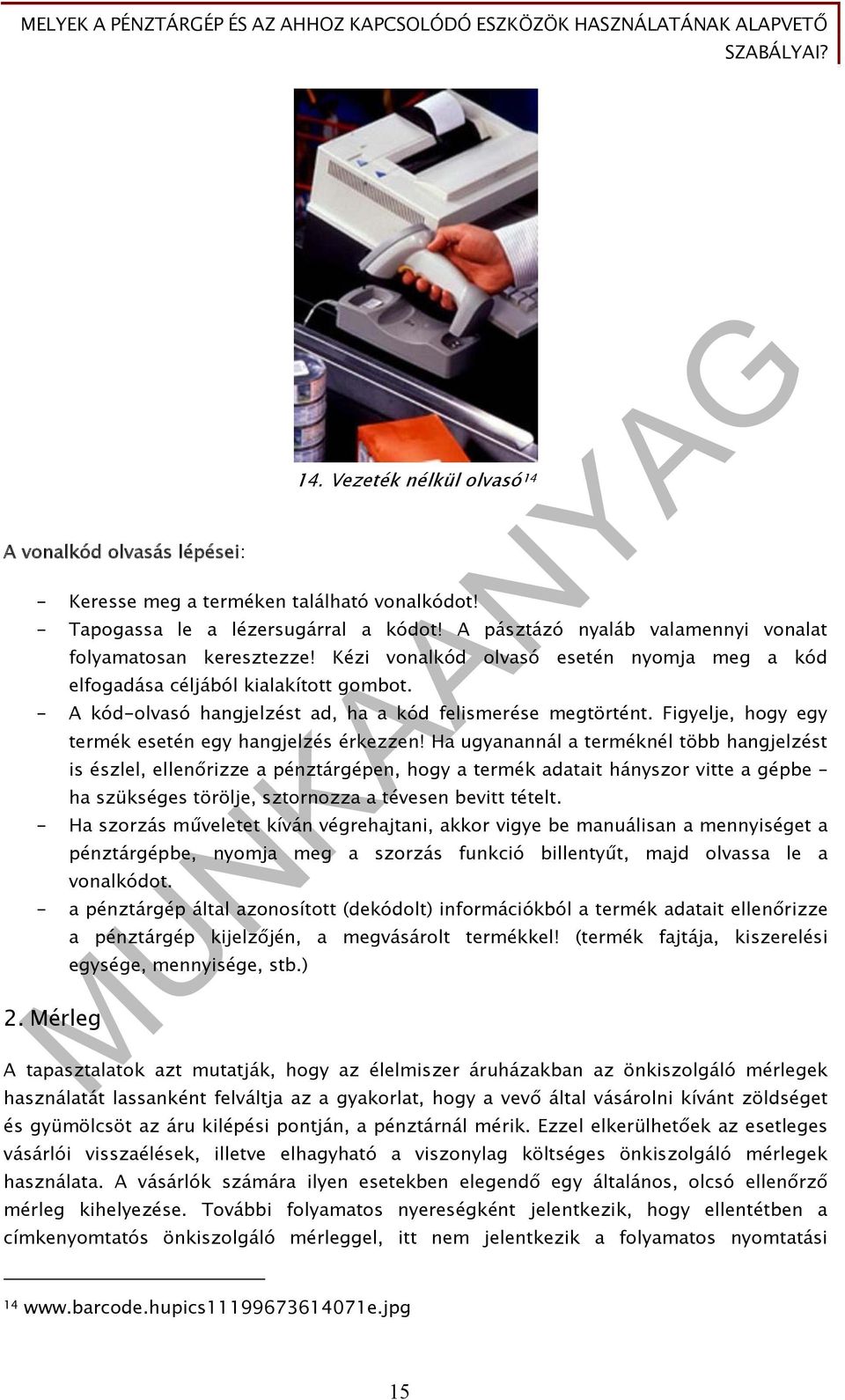 MELYEK A PÉNZTÁRGÉP ÉS AZ AHHOZ KAPCSOLÓDÓ ESZKÖZÖK HASZNÁLATÁNAK ALAPVETŐ SZABÁLYAI?

14. Vezeték nélkül olvasó$^{14}$

A vonalkód olvasás lépései:

- Keresse meg a terméken található vonalkódot!
- Tapogassa le a lézersugárral a kódot! A pásztázó nyaláb valamennyi vonalat folyamatosan keresztezze! Kézi vonalkód olvasó esetén nyomja meg a kód elfogadása céljából kialakított gombot.
- A kód-olvasó hangjelzést ad, ha a kód felismerése megtörtént. Figyelje, hogy egy termék esetén egy hangjelzés érkezzen! Ha ugyanannál a terméknél több hangjelzést is észlel, ellenőrizze a pénztárgépen, hogy a termék adatait hányszor vitte a gépbe – ha szükséges törölje, sztornozza a tévesen bevitt tételt.
- Ha szorzás műveletet kíván végrehajtani, akkor vigye be manuálisan a mennyiséget a pénztárgépbe, nyomja meg a szorzás funkció billentyűt, majd olvassa le a vonalkódot.
- a pénztárgép által azonosított (dekódolt) információkból a termék adatait ellenőrizze a pénztárgép kijelzőjén, a megvásárolt termékkel! (termék fajtája, kiszerelési egysége, mennyisége, stb.)

2. Mérleg

A tapasztalatok azt mutatják, hogy az élelmiszer áruházakban az önkiszolgáló mérlegek használatát lassanként felváltja az a gyakorlat, hogy a vevő által vásárolni kívánt zöldséget és gyümölcsöt az áru kilépési pontján, a pénztárnál mérik. Ezzel elkerülhetőek az esetleges vásárlói visszaélések, illetve elhagyható a viszonylag költséges önkiszolgáló mérlegek használata. A vásárlók számára ilyen esetekben elegendő egy általános, olcsó ellenőrző mérleg kihelyezése. További folyamatos nyereségként jelentkezik, hogy ellentétben a címkenyomtatós önkiszolgáló mérleggel, itt nem jelentkezik a folyamatos nyomtatási

$^{14}$ www.barcode.hupics11199673614071e.jpg

15

MUNKAANYAG